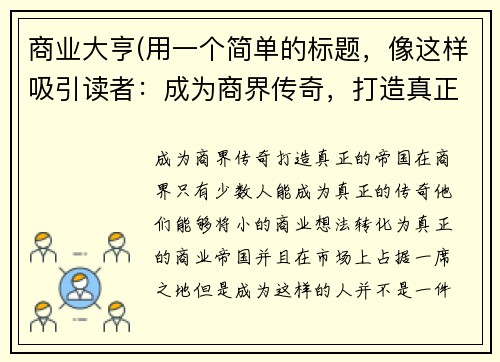 商业大亨(用一个简单的标题，像这样吸引读者：成为商界传奇，打造真正

成为商界传奇打造真正的帝国在商界只有少数人能成为真正的传奇他们能够将小的商业想法转化为真正的商业帝国并且在市场上占据一席之地但是成为这样的人并不是一件